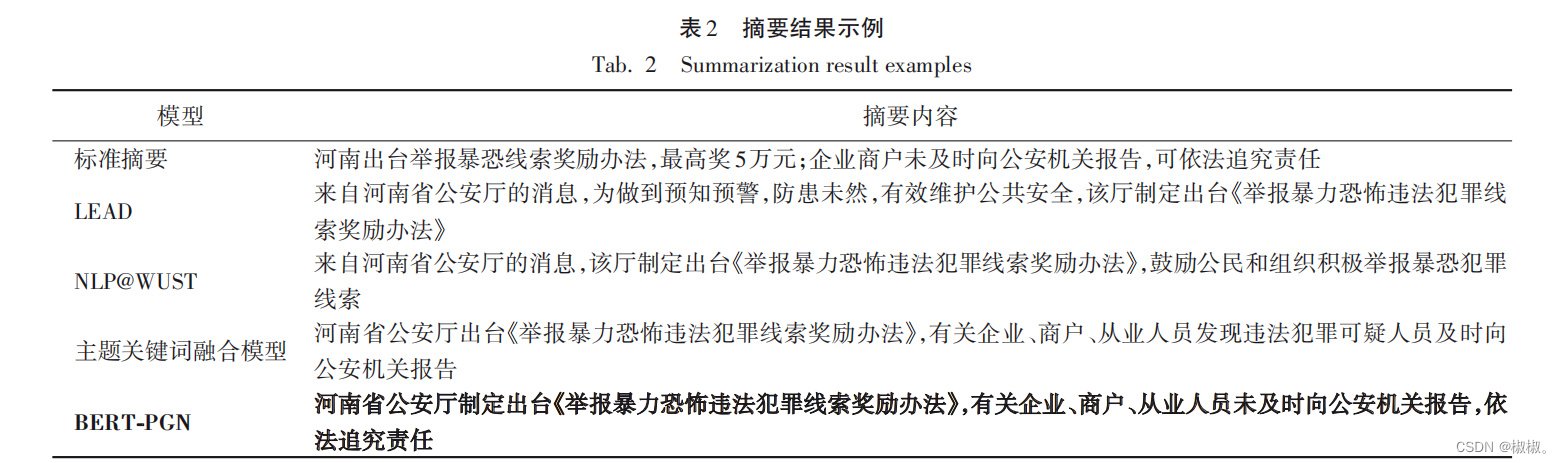 表2 摘要结果示例
Tab. 2 Summarization result examples

| 模型 | 摘要内容 |
|---|---|
| 标准摘要 | 河南出台举报暴恐线索奖励办法,最高奖5万元;企业商户未及时向公安机关报告,可依法追究责任 |
| LEAD | 来自河南省公安厅的消息,为做到预知预警,防患未然,有效维护公共安全,该厅制定出台《举报暴力恐怖违法犯罪线索奖励办法》 |
| NLP@WUST | 来自河南省公安厅的消息,该厅制定出台《举报暴力恐怖违法犯罪线索奖励办法》,鼓励公民和组织积极举报暴恐犯罪线索 |
| 主题关键词融合模型 | 河南省公安厅出台《举报暴力恐怖违法犯罪线索奖励办法》,有关企业、商户、从业人员发现违法犯罪可疑人员及时向公安机关报告 |
| BERT-PGN | 河南省公安厅制定出台《举报暴力恐怖违法犯罪线索奖励办法》,有关企业、商户、从业人员未及时向公安机关报告,依法追究责任 |

CSDN @椒椒。